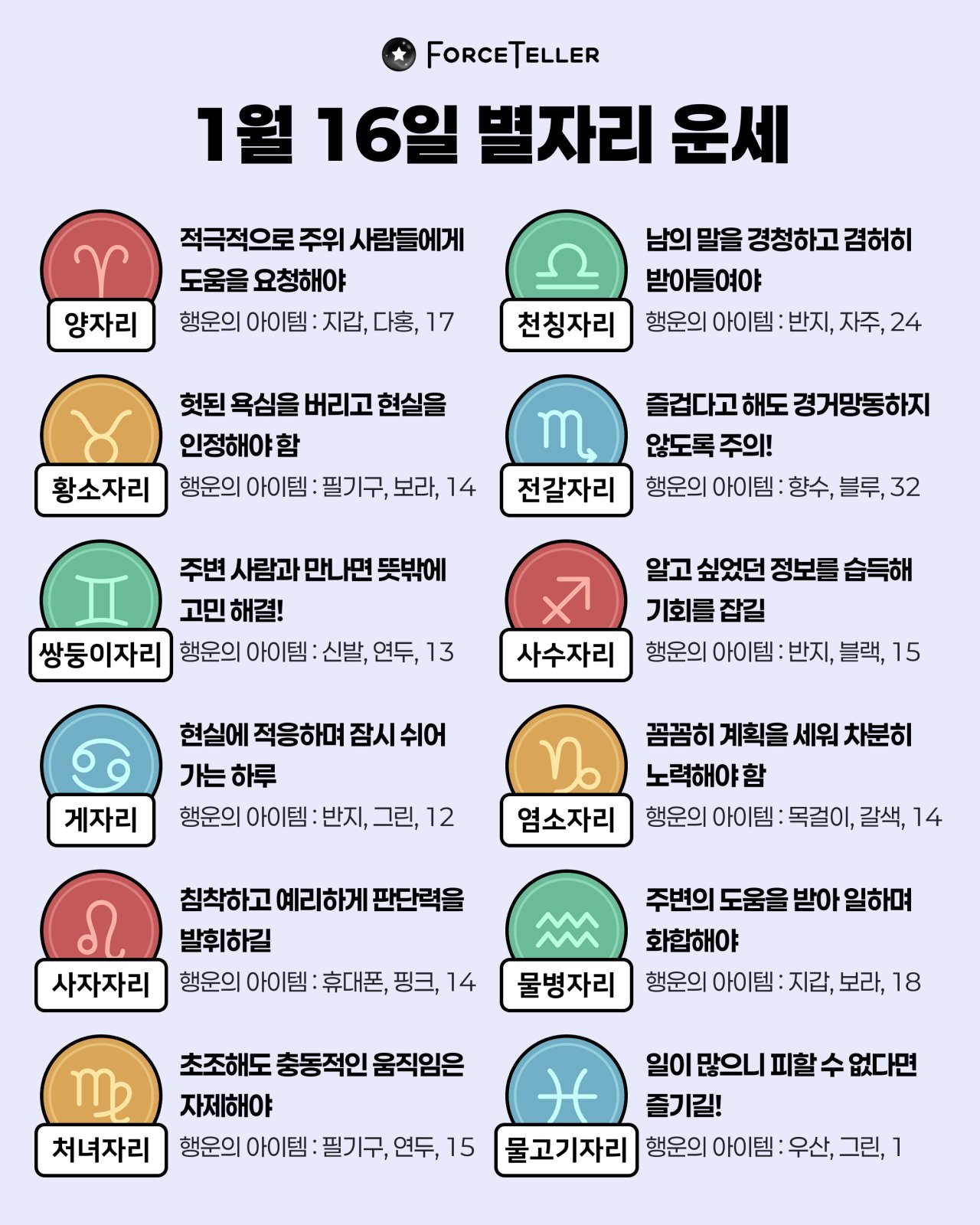 FORCETELLER

1월 16일 별자리 운세

양자리
적극적으로 주위 사람들에게 도움을 요청해야
행운의 아이템 : 지갑, 다홍, 17

황소자리
헛된 욕심을 버리고 현실을 인정해야 함
행운의 아이템 : 필기구, 보라, 14

쌍둥이자리
주변 사람과 만나면 뜻밖에 고민 해결!
행운의 아이템 : 신발, 연두, 13

게자리
현실에 적응하며 잠시 쉬어 가는 하루
행운의 아이템 : 반지, 그린, 12

사자자리
침착하고 예리하게 판단력을 발휘하길
행운의 아이템 : 휴대폰, 핑크, 14

처녀자리
초조해도 충동적인 움직임은 자제해야
행운의 아이템 : 필기구, 연두, 15

천칭자리
남의 말을 경청하고 겸허히 받아들여야
행운의 아이템 : 반지, 자주, 24

전갈자리
즐겁다고 해도 경거망동하지 않도록 주의!
행운의 아이템 : 향수, 블루, 32

사수자리
알고 싶었던 정보를 습득해 기회를 잡길
행운의 아이템 : 반지, 블랙, 15

염소자리
꼼꼼히 계획을 세워 차분히 노력해야 함
행운의 아이템 : 목걸이, 갈색, 14

물병자리
주변의 도움을 받아 일하며 화합해야
행운의 아이템 : 지갑, 보라, 18

물고기자리
일이 많으니 피할 수 없다면 즐기길!
행운의 아이템 : 우산, 그린, 1